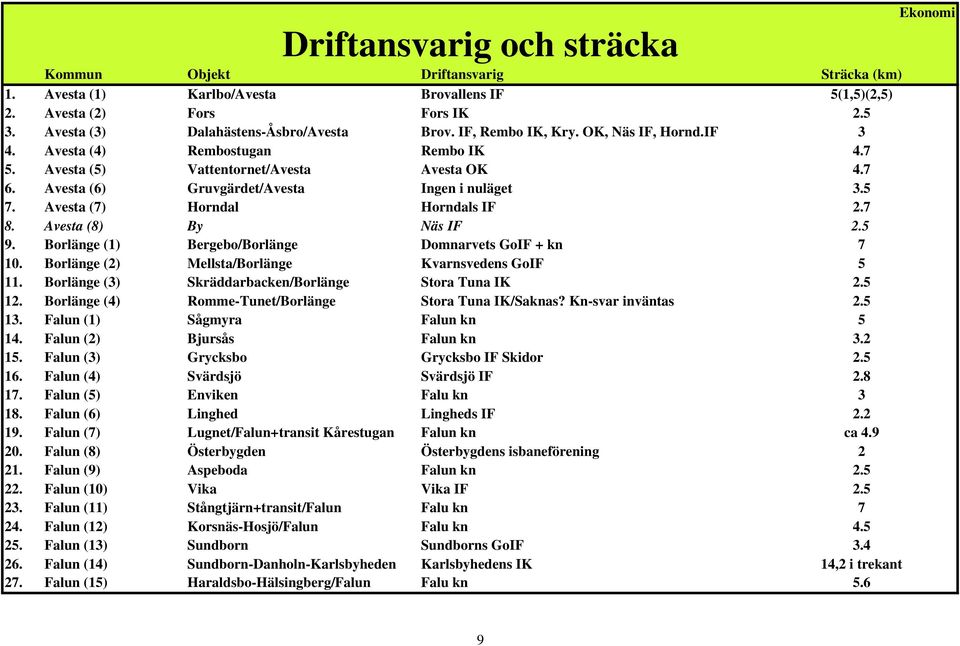 Ekonomi

Driftansvarig och sträcka

| | Kommun | Objekt | Driftansvarig | Sträcka (km) |
|---|---|---|---|---|
| 1. | Avesta (1) | Karlbo/Avesta | Brovallens IF | 5(1,5)(2,5) |
| 2. | Avesta (2) | Fors | Fors IK | 2.5 |
| 3. | Avesta (3) | Dalahästens-Åsbro/Avesta | Brov. IF, Rembo IK, Kry. OK, Näs IF, Hornd.IF | 3 |
| 4. | Avesta (4) | Rembostugan | Rembo IK | 4.7 |
| 5. | Avesta (5) | Vattentornet/Avesta | Avesta OK | 4.7 |
| 6. | Avesta (6) | Gruvgärdet/Avesta | Ingen i nuläget | 3.5 |
| 7. | Avesta (7) | Horndal | Horndals IF | 2.7 |
| 8. | Avesta (8) | By | Näs IF | 2.5 |
| 9. | Borlänge (1) | Bergebo/Borlänge | Domnarvets GoIF + kn | 7 |
| 10. | Borlänge (2) | Mellsta/Borlänge | Kvarnsvedens GoIF | 5 |
| 11. | Borlänge (3) | Skräddarbacken/Borlänge | Stora Tuna IK | 2.5 |
| 12. | Borlänge (4) | Romme-Tunet/Borlänge | Stora Tuna IK/Saknas? Kn-svar inväntas | 2.5 |
| 13. | Falun (1) | Sågmyra | Falun kn | 5 |
| 14. | Falun (2) | Bjursås | Falun kn | 3.2 |
| 15. | Falun (3) | Grycksbo | Grycksbo IF Skidor | 2.5 |
| 16. | Falun (4) | Svärdsjö | Svärdsjö IF | 2.8 |
| 17. | Falun (5) | Enviken | Falu kn | 3 |
| 18. | Falun (6) | Linghed | Lingheds IF | 2.2 |
| 19. | Falun (7) | Lugnet/Falun+transit Kårestugan | Falun kn | ca 4.9 |
| 20. | Falun (8) | Österbygden | Österbygdens isbaneförening | 2 |
| 21. | Falun (9) | Aspeboda | Falun kn | 2.5 |
| 22. | Falun (10) | Vika | Vika IF | 2.5 |
| 23. | Falun (11) | Stångtjärn+transit/Falun | Falu kn | 7 |
| 24. | Falun (12) | Korsnäs-Hosjö/Falun | Falu kn | 4.5 |
| 25. | Falun (13) | Sundborn | Sundborns GoIF | 3.4 |
| 26. | Falun (14) | Sundborn-Danholn-Karlsbyheden | Karlsbyhedens IK | 14,2 i trekant |
| 27. | Falun (15) | Haraldsbo-Hälsingberg/Falun | Falu kn | 5.6 |

9